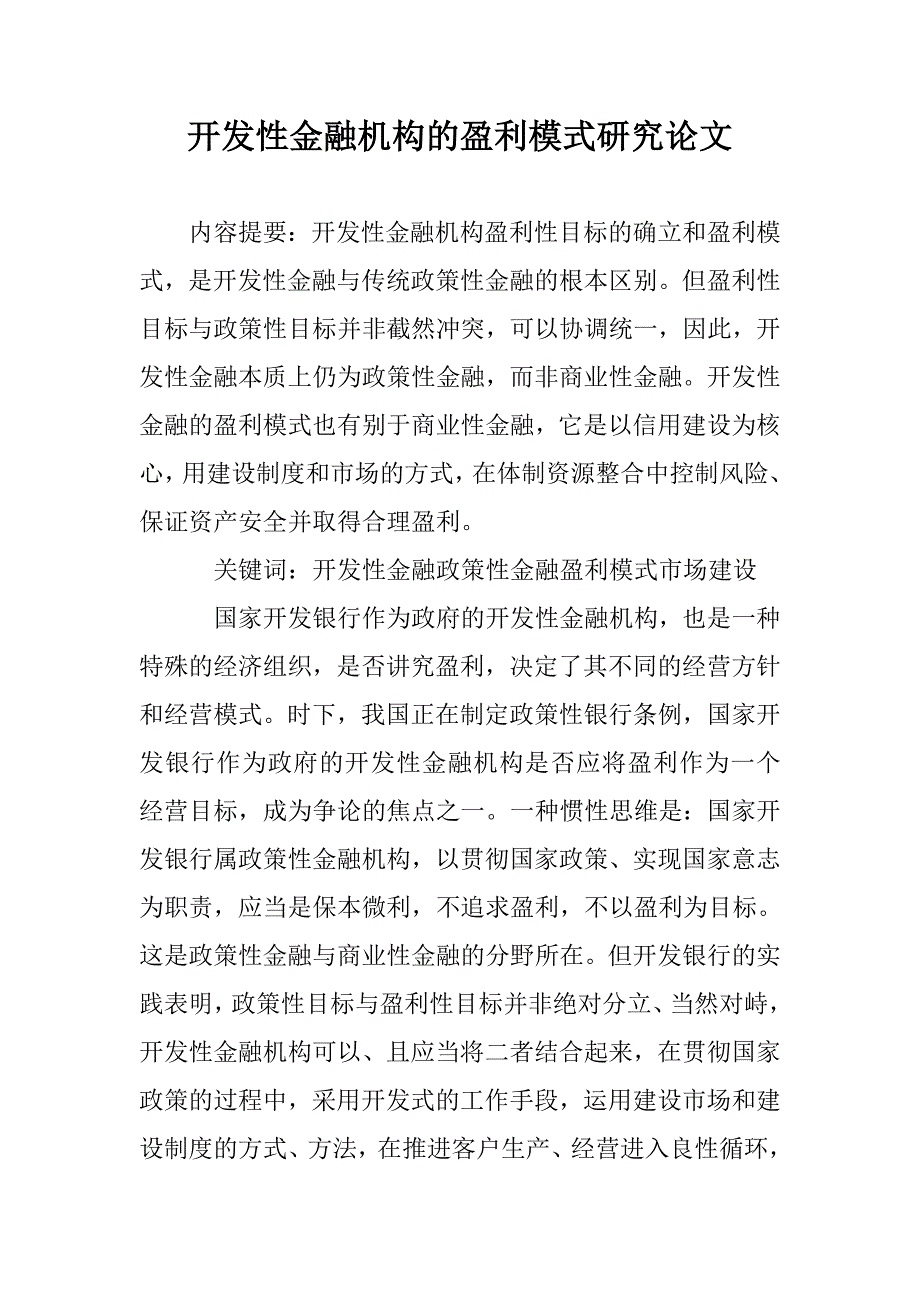 开发性金融机构的盈利模式研究论文

内容提要：开发性金融机构盈利性目标的确立和盈利模式，是开发性金融与传统政策性金融的根本区别。但盈利性目标与政策性目标并非截然冲突，可以协调统一，因此，开发性金融本质上仍为政策性金融，而非商业性金融。开发性金融的盈利模式也有别于商业性金融，它是以信用建设为核心，用建设制度和市场的方式，在体制资源整合中控制风险、保证资产安全并取得合理盈利。

关键词：开发性金融政策性金融盈利模式市场建设

国家开发银行作为政府的开发性金融机构，也是一种特殊的经济组织，是否讲究盈利，决定了其不同的经营方针和经营模式。时下，我国正在制定政策性银行条例，国家开发银行作为政府的开发性金融机构是否应将盈利作为一个经营目标，成为争论的焦点之一。一种惯性思维是：国家开发银行属政策性金融机构，以贯彻国家政策、实现国家意志为职责，应当是保本微利，不追求盈利，不以盈利为目标。这是政策性金融与商业性金融的分野所在。但开发银行的实践表明，政策性目标与盈利性目标并非绝对分立、当然对峙，开发性金融机构可以、且应当将二者结合起来，在贯彻国家政策的过程中，采用开发式的工作手段，运用建设市场和建设制度的方式、方法，在推进客户生产、经营进入良性循环，